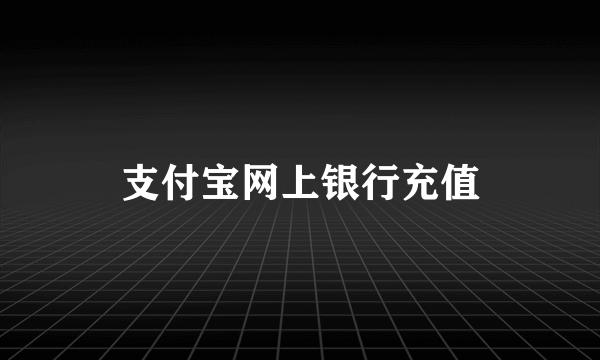 支付宝网上银行充值